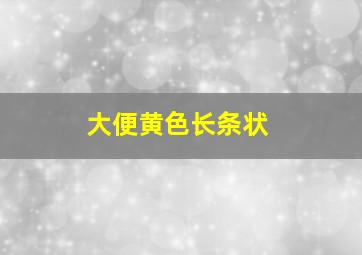 大便黄色长条状